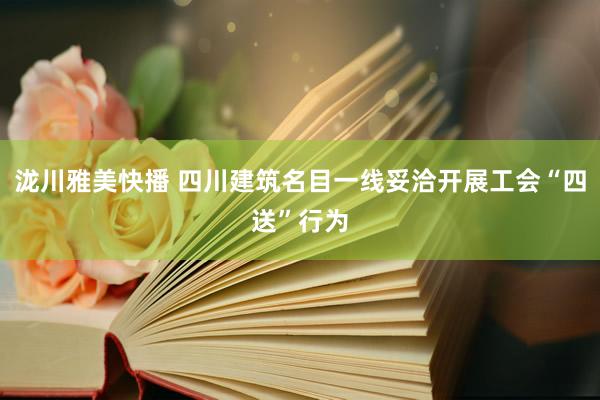 泷川雅美快播 四川建筑名目一线妥洽开展工会“四送”行为